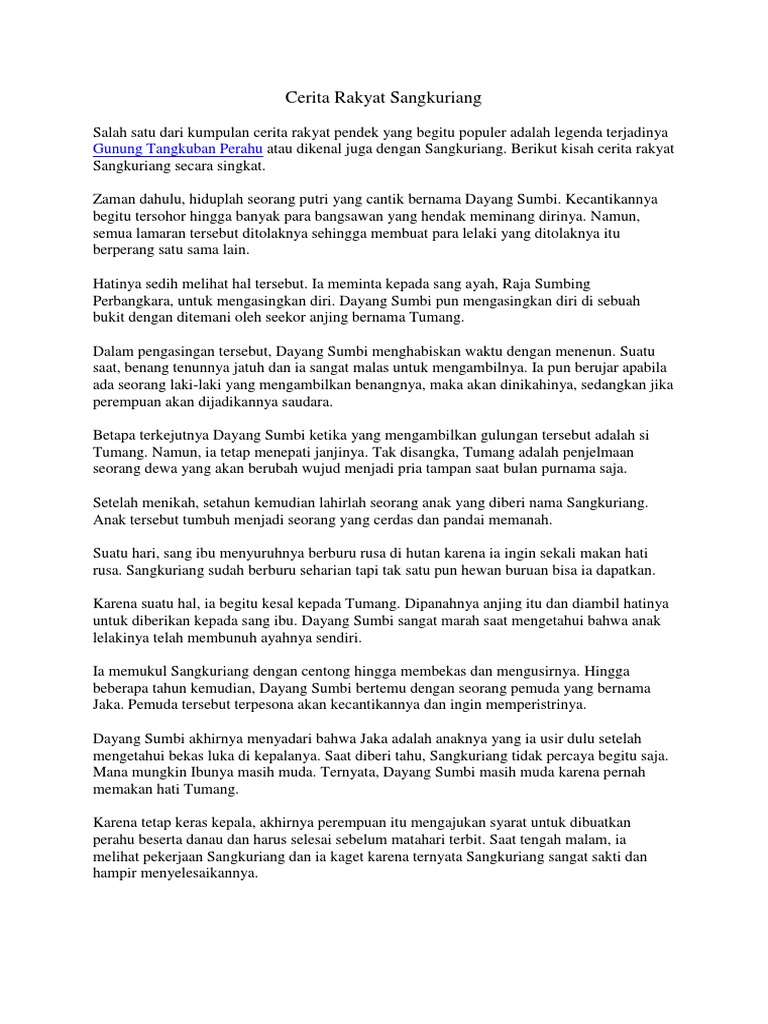 Cerita Rakyat Sangkuriang

Salah satu dari kumpulan cerita rakyat pendek yang begitu populer adalah legenda terjadinya Gunung Tangkuban Perahu atau dikenal juga dengan Sangkuriang. Berikut kisah cerita rakyat Sangkuriang secara singkat.

Zaman dahulu, hiduplah seorang putri yang cantik bernama Dayang Sumbi. Kecantikannya begitu tersohor hingga banyak para bangsawan yang hendak meminang dirinya. Namun, semua lamaran tersebut ditolaknya sehingga membuat para lelaki yang ditolaknya itu berperang satu sama lain.

Hatinya sedih melihat hal tersebut. Ia meminta kepada sang ayah, Raja Sumbing Perbangkara, untuk mengasingkan diri. Dayang Sumbi pun mengasingkan diri di sebuah bukit dengan ditemani oleh seekor anjing bernama Tumang.

Dalam pengasingan tersebut, Dayang Sumbi menghabiskan waktu dengan menenun. Suatu saat, benang tenunnya jatuh dan ia sangat malas untuk mengambilnya. Ia pun berujar apabila ada seorang laki-laki yang mengambilkan benangnya, maka akan dinikahinya, sedangkan jika perempuan akan dijadikannya saudara.

Betapa terkejutnya Dayang Sumbi ketika yang mengambilkan gulungan tersebut adalah si Tumang. Namun, ia tetap menepati janjinya. Tak disangka, Tumang adalah penjelmaan seorang dewa yang akan berubah wujud menjadi pria tampan saat bulan purnama saja.

Setelah menikah, setahun kemudian lahirlah seorang anak yang diberi nama Sangkuriang. Anak tersebut tumbuh menjadi seorang yang cerdas dan pandai memanah.

Suatu hari, sang ibu menyuruhnya berburu rusa di hutan karena ia ingin sekali makan hati rusa. Sangkuriang sudah berburu seharian tapi tak satu pun hewan buruan bisa ia dapatkan.

Karena suatu hal, ia begitu kesal kepada Tumang. Dipanahnya anjing itu dan diambil hatinya untuk diberikan kepada sang ibu. Dayang Sumbi sangat marah saat mengetahui bahwa anak lelakinya telah membunuh ayahnya sendiri.

Ia memukul Sangkuriang dengan centong hingga membekas dan mengusirnya. Hingga beberapa tahun kemudian, Dayang Sumbi bertemu dengan seorang pemuda yang bernama Jaka. Pemuda tersebut terpesona akan kecantikannya dan ingin memperistrinya.

Dayang Sumbi akhirnya menyadari bahwa Jaka adalah anaknya yang ia usir dulu setelah mengetahui bekas luka di kepalanya. Saat diberi tahu, Sangkuriang tidak percaya begitu saja. Mana mungkin Ibunya masih muda. Ternyata, Dayang Sumbi masih muda karena pernah memakan hati Tumang.

Karena tetap keras kepala, akhirnya perempuan itu mengajukan syarat untuk dibuatkan perahu beserta danau dan harus selesai sebelum matahari terbit. Saat tengah malam, ia melihat pekerjaan Sangkuriang dan ia kaget karena ternyata Sangkuriang sangat sakti dan hampir menyelesaikannya.